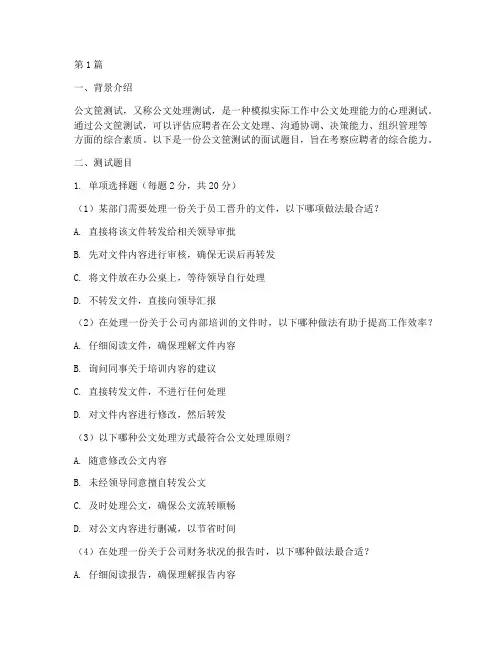 第1篇

一、背景介绍

公文筐测试，又称公文处理测试，是一种模拟实际工作中公文处理能力的心理测试。通过公文筐测试，可以评估应聘者在公文处理、沟通协调、决策能力、组织管理等方面的综合素质。以下是一份公文筐测试的面试题目，旨在考察应聘者的综合能力。

二、测试题目

1. 单项选择题（每题2分，共20分）

（1）某部门需要处理一份关于员工晋升的文件，以下哪项做法最合适？

A. 直接将该文件转发给相关领导审批

B. 先对文件内容进行审核，确保无误后再转发

C. 将文件放在办公桌上，等待领导自行处理

D. 不转发文件，直接向领导汇报

（2）在处理一份关于公司内部培训的文件时，以下哪种做法有助于提高工作效率？

A. 仔细阅读文件，确保理解文件内容

B. 询问同事关于培训内容的建议

C. 直接转发文件，不进行任何处理

D. 对文件内容进行修改，然后转发

（3）以下哪种公文处理方式最符合公文处理原则？

A. 随意修改公文内容

B. 未经领导同意擅自转发公文

C. 及时处理公文，确保公文流转顺畅

D. 对公文内容进行删减，以节省时间

（4）在处理一份关于公司财务状况的报告时，以下哪种做法最合适？

A. 仔细阅读报告，确保理解报告内容